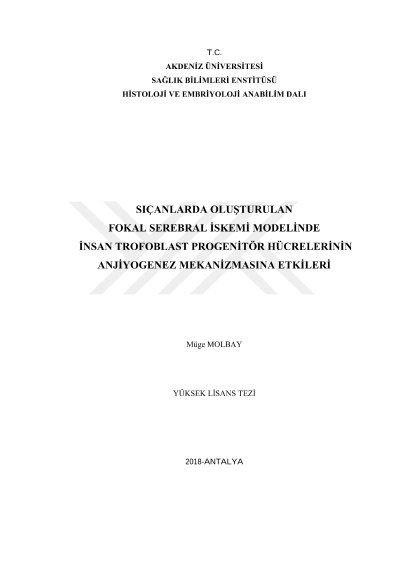 T.C.
AKDENİZ ÜNİVERSİTESİ
SAĞLIK BİLİMLERİ ENSTİTÜSÜ
HİSTOLOJİ VE EMBRİYOLOJİ ANABİLİM DALI

SIÇANLARDA OLUŞTURULAN
FOKAL SEREBRAL İSKEMİ MODELİNDE
İNSAN TROFOBLAST PROGENİTÖR HÜCRELERİNİN
ANJİYOGENEZ MEKANİZMASINA ETKİLERİ

Müge MOLBAY

YÜKSEK LİSANS TEZİ

2018-ANTALYA